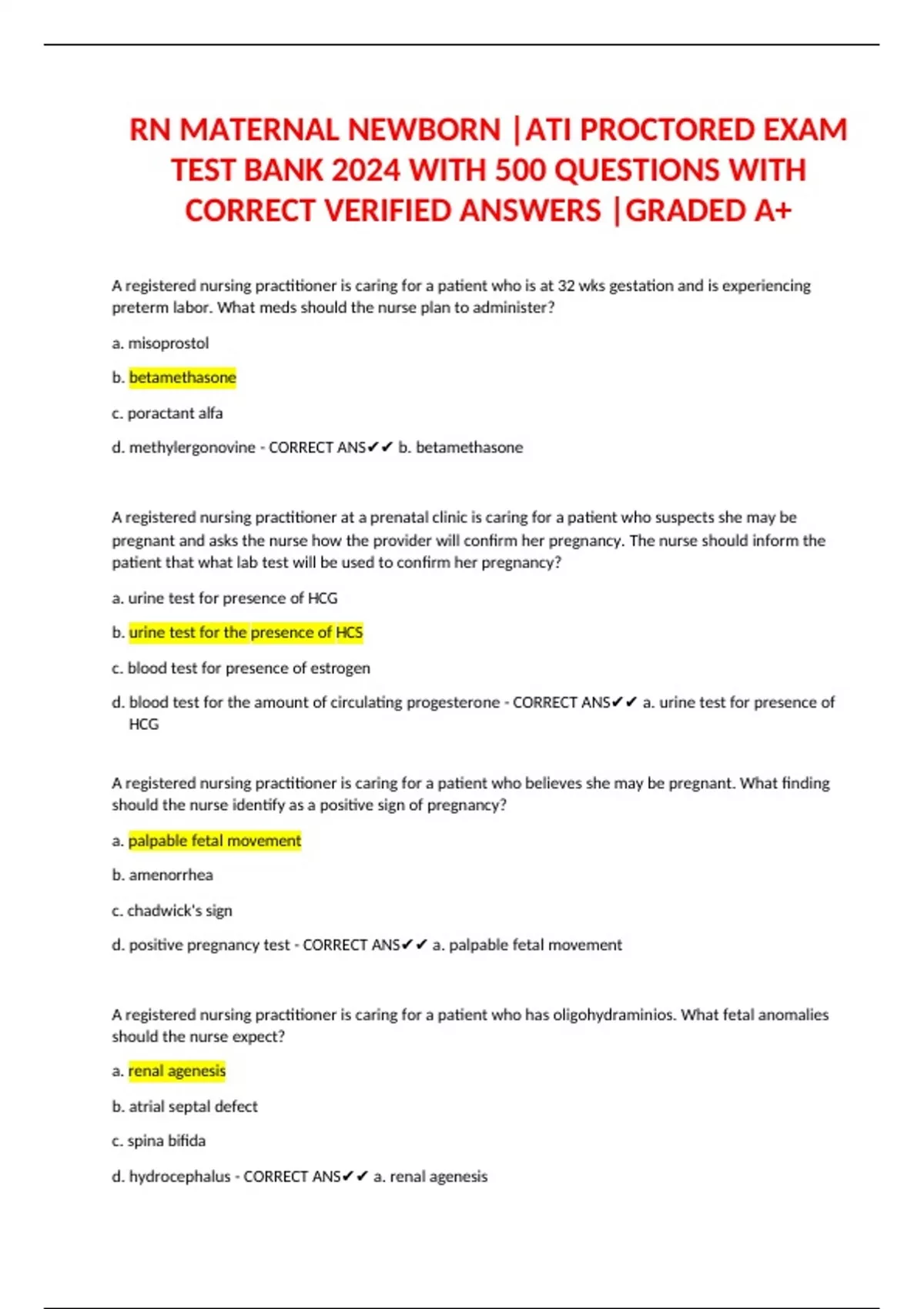 RN MATERNAL NEWBORN |ATI PROCTORED EXAM TEST BANK 2024 WITH 500 QUESTIONS WITH CORRECT VERIFIED ANSWERS |GRADED A+

A registered nursing practitioner is caring for a patient who is at 32 wks gestation and is experiencing preterm labor. What meds should the nurse plan to administer?

a. misoprostol

b. betamethasone

c. poractant alfa

d. methylergonovine - CORRECT ANS✔✔ b. betamethasone

A registered nursing practitioner at a prenatal clinic is caring for a patient who suspects she may be pregnant and asks the nurse how the provider will confirm her pregnancy. The nurse should inform the patient that what lab test will be used to confirm her pregnancy?

a. urine test for presence of HCG

b. urine test for the presence of HCS

c. blood test for presence of estrogen

d. blood test for the amount of circulating progesterone - CORRECT ANS✔✔ a. urine test for presence of HCG

A registered nursing practitioner is caring for a patient who believes she may be pregnant. What finding should the nurse identify as a positive sign of pregnancy?

a. palpable fetal movement

b. amenorrhea

c. chadwick's sign

d. positive pregnancy test - CORRECT ANS✔✔ a. palpable fetal movement

A registered nursing practitioner is caring for a patient who has oligohydraminios. What fetal anomalies should the nurse expect?

a. renal agenesis

b. atrial septal defect

c. spina bifida

d. hydrocephalus - CORRECT ANS✔✔ a. renal agenesis